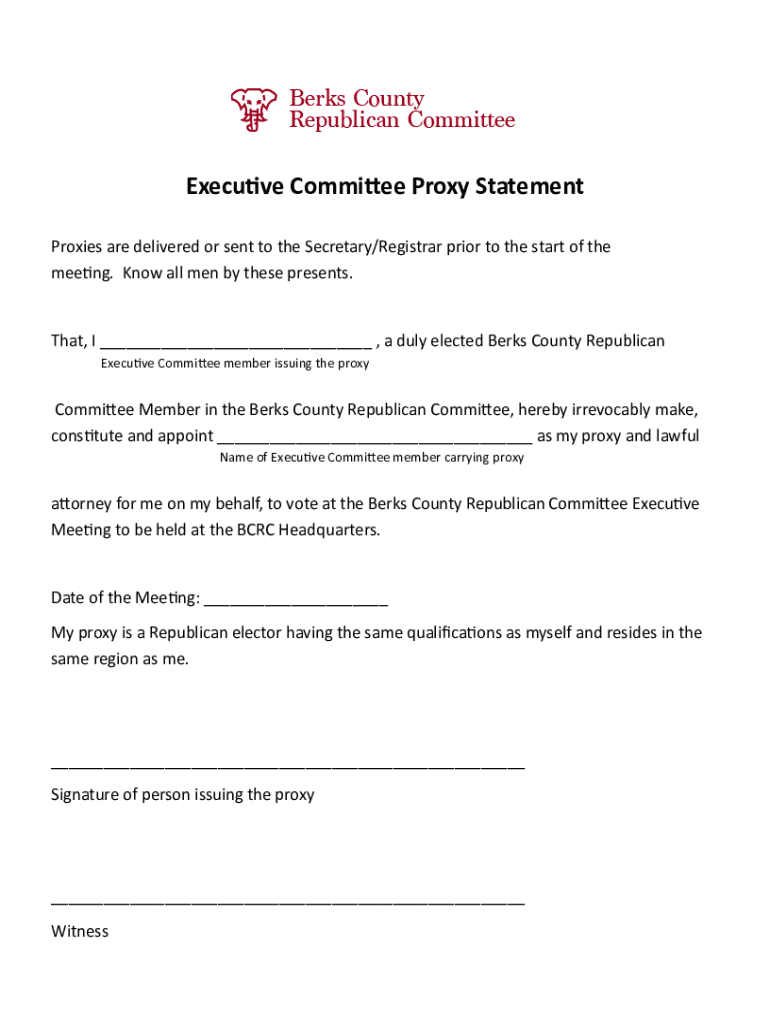 Berks County
Republican Committee

Executive Committee Proxy Statement

Proxies are delivered or sent to the Secretary/Registrar prior to the start of the meeting. Know all men by these presents.

That, I ______________________________ , a duly elected Berks County Republican
Executive Committee member issuing the proxy

Committee Member in the Berks County Republican Committee, hereby irrevocably make, constitute and appoint ___________________________________ as my proxy and lawful
Name of Executive Committee member carrying proxy

attorney for me on my behalf, to vote at the Berks County Republican Committee Executive Meeting to be held at the BCRC Headquarters.

Date of the Meeting: ____________________

My proxy is a Republican elector having the same qualifications as myself and resides in the same region as me.

____________________________________________________
Signature of person issuing the proxy

____________________________________________________
Witness